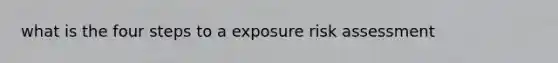 what is the four steps to a exposure risk assessment